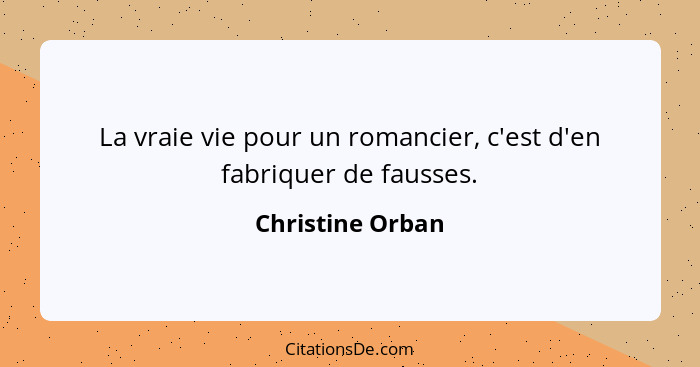 La vraie vie pour un romancier, c'est d'en fabriquer de fausses.

Christine Orban

CitationsDe.com